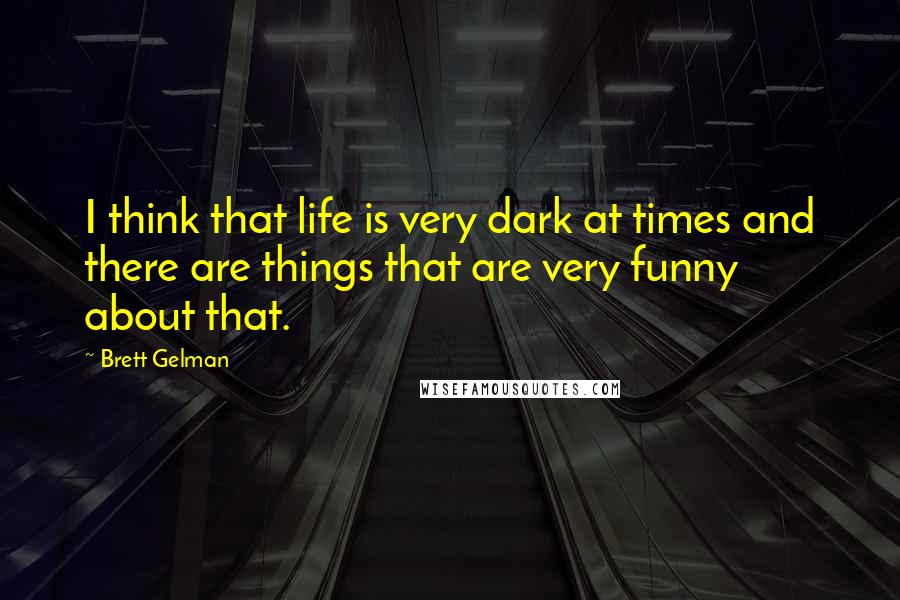 I think that life is very dark at times and there are things that are very funny about that.

~ Brett Gelman

WISEFAMOUSQUOTES.COM